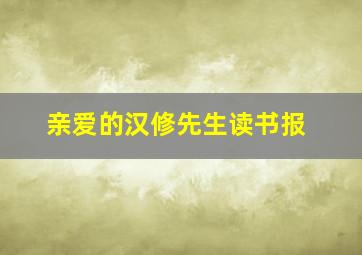 亲爱的汉修先生读书报